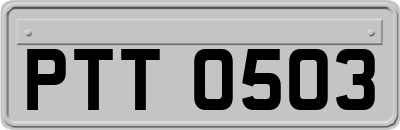 PTT 0503